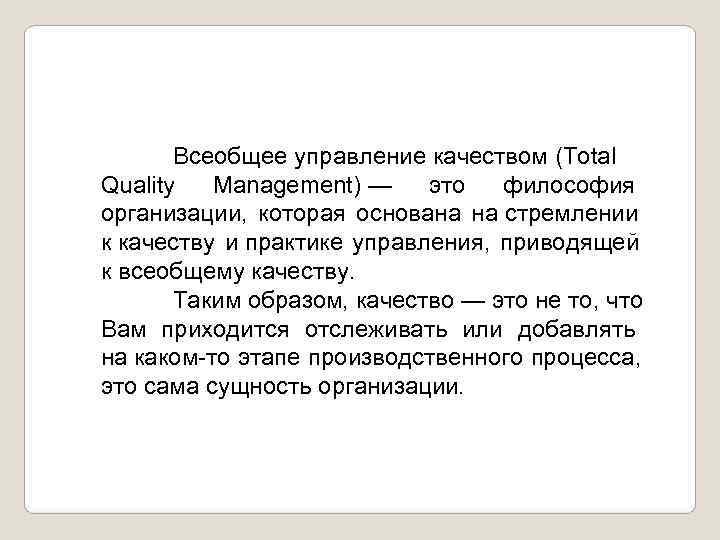 Всеобщее управление качеством (Total Quality Management) — это философия организации, которая основана на стремлении к качеству и практике управления, приводящей к всеобщему качеству.

Таким образом, качество — это не то, что Вам приходится отслеживать или добавлять на каком-то этапе производственного процесса, это сама сущность организации.